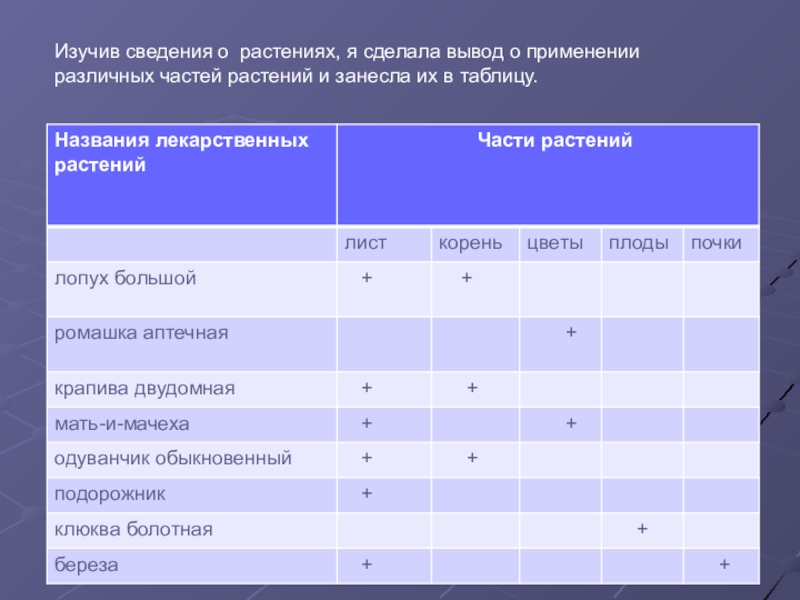 Изучив сведения о  растениях, я сделала вывод о применении различных частей растений и занесла их в таблицу.

| Названия лекарственных растений | Части растений | | | | |
|---|---|---|---|---|---|
| | лист | корень | цветы | плоды | почки |
| лопух большой | + | + | | | |
| ромашка аптечная | | | + | | |
| крапива двудомная | + | + | | | |
| мать-и-мачеха | + | | + | | |
| одуванчик обыкновенный | + | + | | | |
| подорожник | + | | | | |
| клюква болотная | | | | + | |
| береза | + | | | | + |